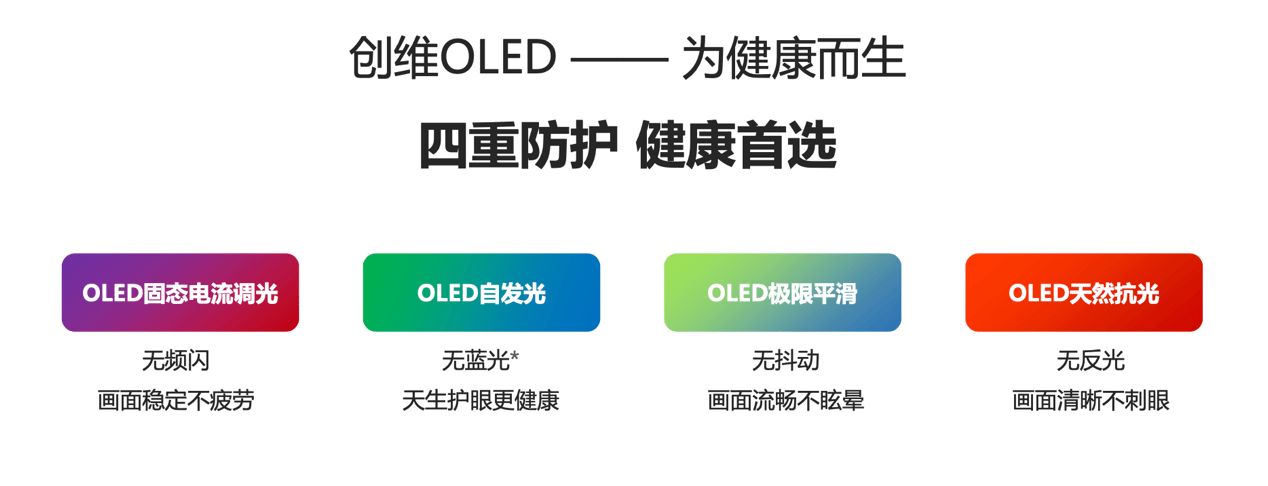 创维OLED —— 为健康而生

四重防护 健康首选

OLED固态电流调光
无频闪
画面稳定不疲劳

OLED自发光
无蓝光*
天生护眼更健康

OLED极限平滑
无抖动
画面流畅不眩晕

OLED天然抗光
无反光
画面清晰不刺眼